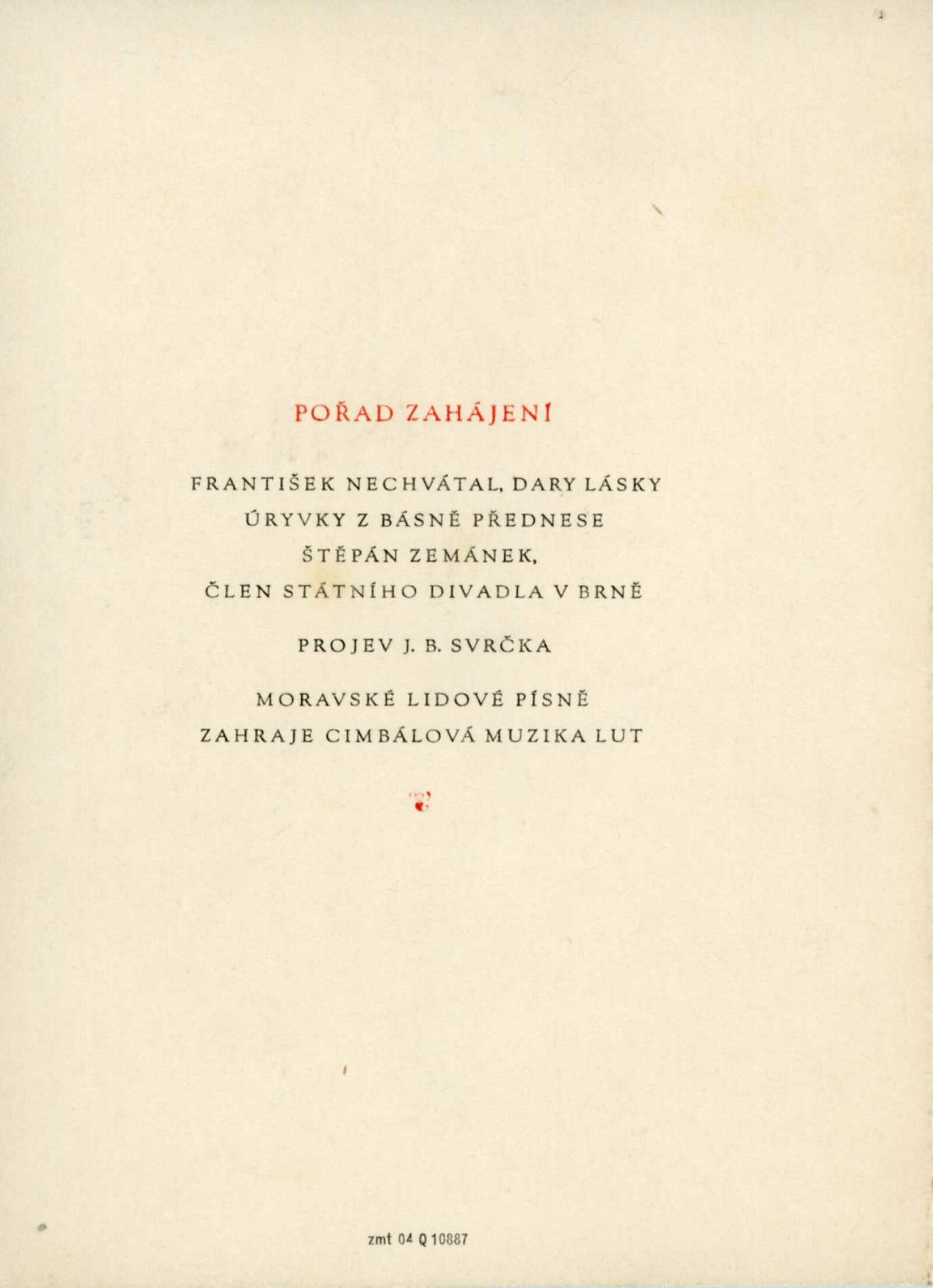 POŘAD ZAHÁJENÍ

FRANTIŠEK NECHVÁTAL, DARY LÁSKY
ÚRYVKY Z BÁSNĚ PŘEDNESE
ŠTĚPÁN ZEMÁNEK,
ČLEN STÁTNÍHO DIVADLA V BRNĚ

PROJEV J. B. SVRČKA

MORAVSKÉ LIDOVÉ PÍSNĚ
ZAHRAJE CIMBÁLOVÁ MUZIKA LUT

zmt 04 Q 10887